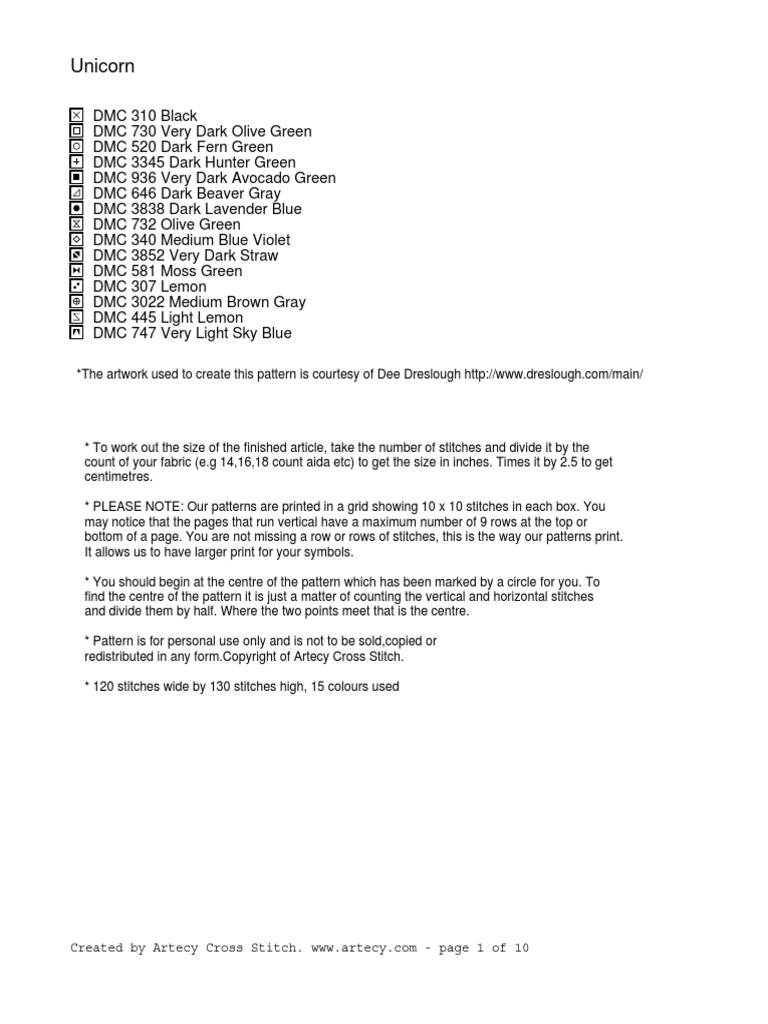 Unicorn

DMC 310 Black
DMC 730 Very Dark Olive Green
DMC 520 Dark Fern Green
DMC 3345 Dark Hunter Green
DMC 936 Very Dark Avocado Green
DMC 646 Dark Beaver Gray
DMC 3838 Dark Lavender Blue
DMC 732 Olive Green
DMC 340 Medium Blue Violet
DMC 3852 Very Dark Straw
DMC 581 Moss Green
DMC 307 Lemon
DMC 3022 Medium Brown Gray
DMC 445 Light Lemon
DMC 747 Very Light Sky Blue

*The artwork used to create this pattern is courtesy of Dee Dreslough http://www.dreslough.com/main/

* To work out the size of the finished article, take the number of stitches and divide it by the count of your fabric (e.g 14,16,18 count aida etc) to get the size in inches. Times it by 2.5 to get centimetres.

* PLEASE NOTE: Our patterns are printed in a grid showing 10 x 10 stitches in each box. You may notice that the pages that run vertical have a maximum number of 9 rows at the top or bottom of a page. You are not missing a row or rows of stitches, this is the way our patterns print. It allows us to have larger print for your symbols.

* You should begin at the centre of the pattern which has been marked by a circle for you. To find the centre of the pattern it is just a matter of counting the vertical and horizontal stitches and divide them by half. Where the two points meet that is the centre.

* Pattern is for personal use only and is not to be sold,copied or redistributed in any form.Copyright of Artecy Cross Stitch.

* 120 stitches wide by 130 stitches high, 15 colours used

Created by Artecy Cross Stitch. www.artecy.com - page 1 of 10